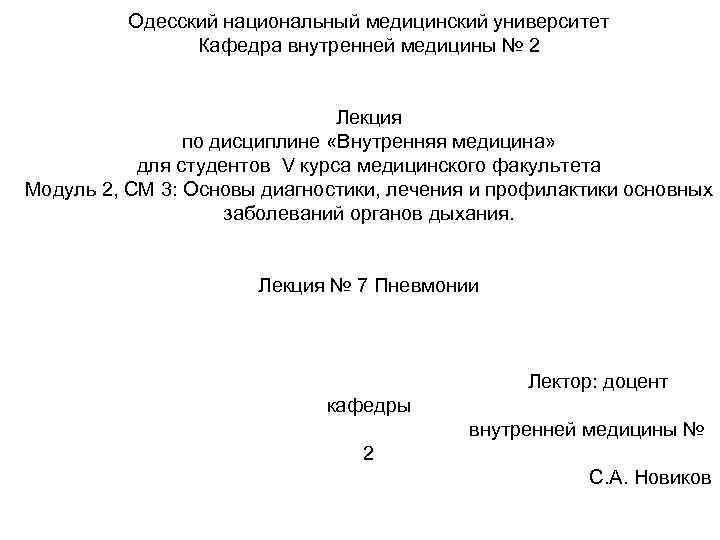 Одесский национальный медицинский университет
Кафедра внутренней медицины № 2

Лекция
по дисциплине «Внутренняя медицина»
для студентов V курса медицинского факультета
Модуль 2, СМ 3: Основы диагностики, лечения и профилактики основных заболеваний органов дыхания.

Лекция № 7 Пневмонии

Лектор: доцент
кафедры
внутренней медицины №
2
С.А. Новиков